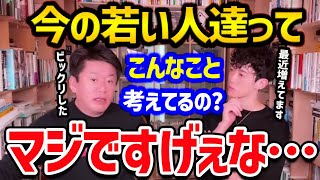 今の若い人達って

ビックリした

こんなこと
考えてるの?

最近増えてます

マジですげえな…